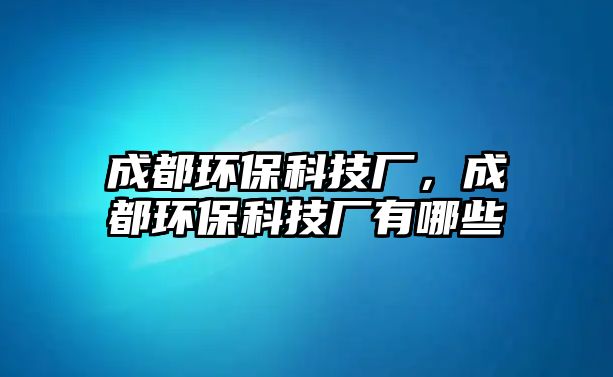 成都环保科技厂，成都环保科技厂有哪些